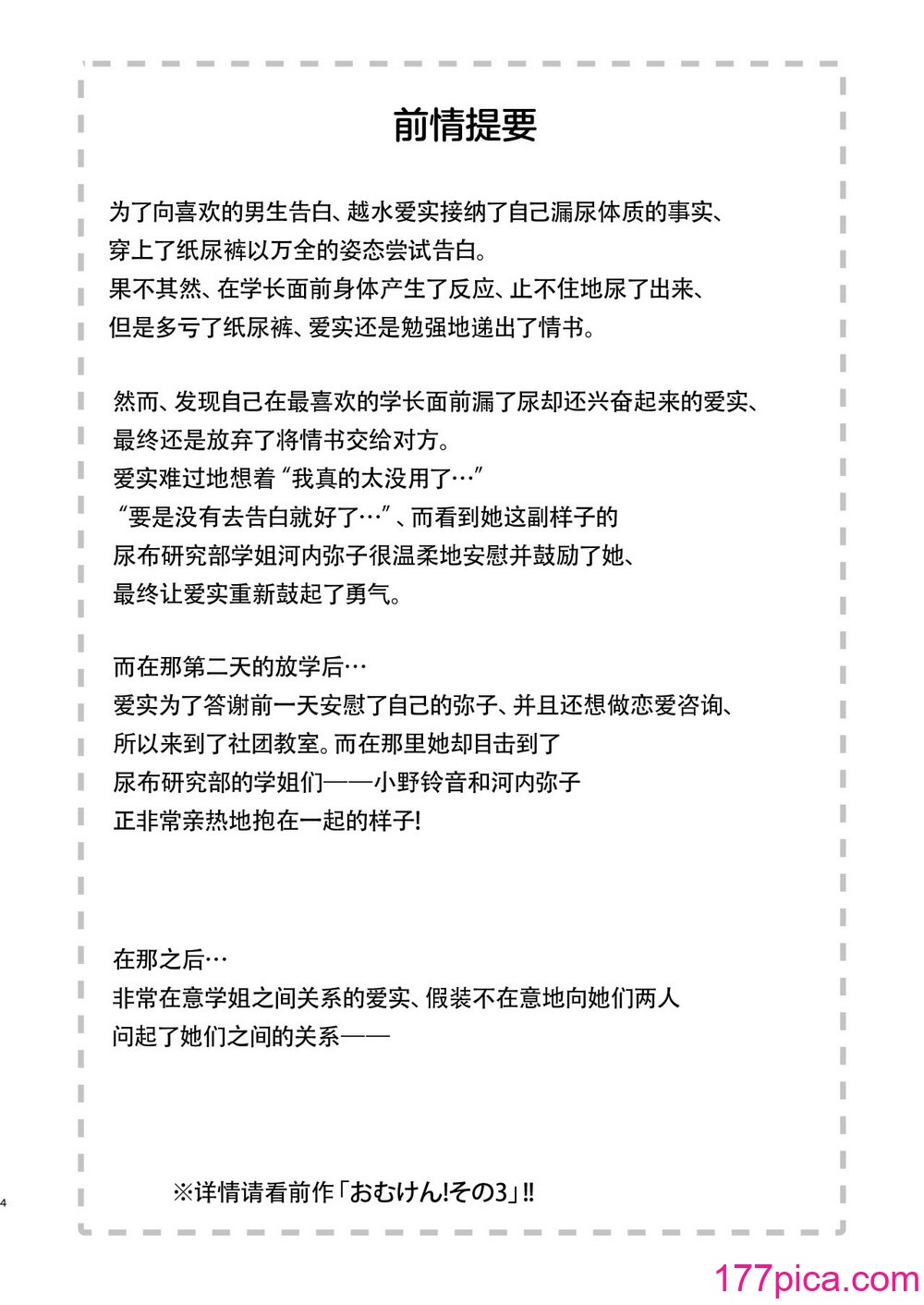 前情提要

为了向喜欢的男生告白、越水爱实接纳了自己漏尿体质的事实、穿上了纸尿裤以万全的姿态尝试告白。
果不其然、在学长面前身体产生了反应、止不住地尿了出来、但是多亏了纸尿裤、爱实还是勉强地递出了情书。

然而、发现自己在最喜欢的学长面前漏了尿却还兴奋起来的爱实、最终还是放弃了将情书交给对方。
爱实难过地想着“我真的太没用了…”
“要是没有去告白就好了…”、而看到她这副样子的尿布研究部学姐河内弥子很温柔地安慰并鼓励了她、最终让爱实重新鼓起了勇气。

而在那第二天的放学后…
爱实为了答谢前一天安慰了自己的弥子、并且还想做恋爱咨询、所以来到了社团教室。而在那里她却目击到了尿布研究部的学姐们——小野铃音和河内弥子正非常亲热地抱在一起的样子!

在那之后…
非常在意学姐之间关系的爱实、假装不在意地向她们两人问起了她们之间的关系——

※详情请看前作「おむけん!その3」!!

4

177pica.com